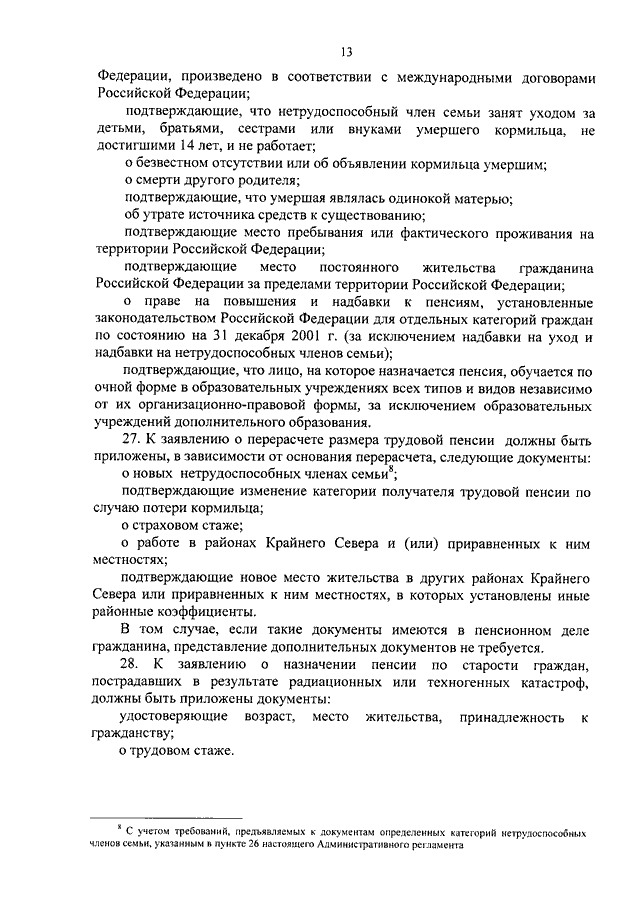 13

Федерации, произведено в соответствии с международными договорами Российской Федерации;

подтверждающие, что нетрудоспособный член семьи занят уходом за детьми, братьями, сестрами или внуками умершего кормильца, не достигшими 14 лет, и не работает;

о безвестном отсутствии или об объявлении кормильца умершим;

о смерти другого родителя;

подтверждающие, что умершая являлась одинокой матерью;

об утрате источника средств к существованию;

подтверждающие место пребывания или фактического проживания на территории Российской Федерации;

подтверждающие место постоянного жительства гражданина Российской Федерации за пределами территории Российской Федерации;

о праве на повышения и надбавки к пенсиям, установленные законодательством Российской Федерации для отдельных категорий граждан по состоянию на 31 декабря 2001 г. (за исключением надбавки на уход и надбавки на нетрудоспособных членов семьи);

подтверждающие, что лицо, на которое назначается пенсия, обучается по очной форме в образовательных учреждениях всех типов и видов независимо от их организационно-правовой формы, за исключением образовательных учреждений дополнительного образования.

27. К заявлению о перерасчете размера трудовой пенсии должны быть приложены, в зависимости от основания перерасчета, следующие документы:

о новых нетрудоспособных членах семьи$^8$;

подтверждающие изменение категории получателя трудовой пенсии по случаю потери кормильца;

о страховом стаже;

о работе в районах Крайнего Севера и (или) приравненных к ним местностях;

подтверждающие новое место жительства в других районах Крайнего Севера или приравненных к ним местностях, в которых установлены иные районные коэффициенты.

В том случае, если такие документы имеются в пенсионном деле гражданина, представление дополнительных документов не требуется.

28. К заявлению о назначении пенсии по старости граждан, пострадавших в результате радиационных или техногенных катастроф, должны быть приложены документы:

удостоверяющие возраст, место жительства, принадлежность к гражданству;

о трудовом стаже.

$^8$ С учетом требований, предъявляемых к документам определенных категорий нетрудоспособных членов семьи, указанным в пункте 26 настоящего Административного регламента